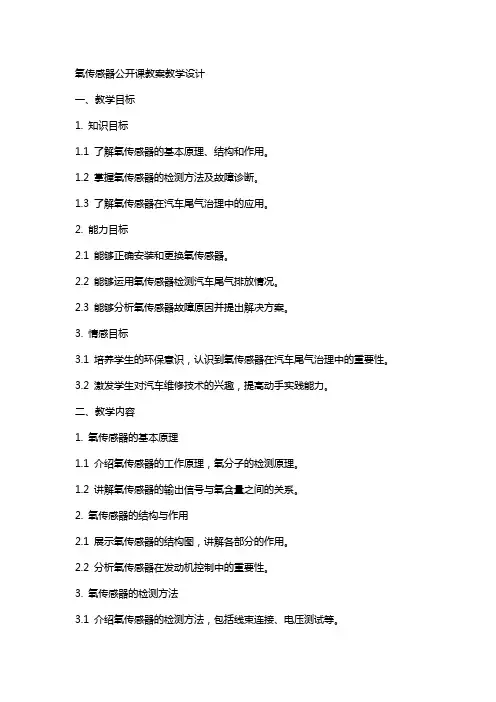 氧传感器公开课教案教学设计

一、教学目标

1. 知识目标

1.1 了解氧传感器的基本原理、结构和作用。

1.2 掌握氧传感器的检测方法及故障诊断。

1.3 了解氧传感器在汽车尾气治理中的应用。

2. 能力目标

2.1 能够正确安装和更换氧传感器。

2.2 能够运用氧传感器检测汽车尾气排放情况。

2.3 能够分析氧传感器故障原因并提出解决方案。

3. 情感目标

3.1 培养学生的环保意识，认识到氧传感器在汽车尾气治理中的重要性。

3.2 激发学生对汽车维修技术的兴趣，提高动手实践能力。

二、教学内容

1. 氧传感器的基本原理

1.1 介绍氧传感器的工作原理，氧分子的检测原理。

1.2 讲解氧传感器的输出信号与氧含量之间的关系。

2. 氧传感器的结构与作用

2.1 展示氧传感器的结构图，讲解各部分的作用。

2.2 分析氧传感器在发动机控制中的重要性。

3. 氧传感器的检测方法

3.1 介绍氧传感器的检测方法，包括线束连接、电压测试等。